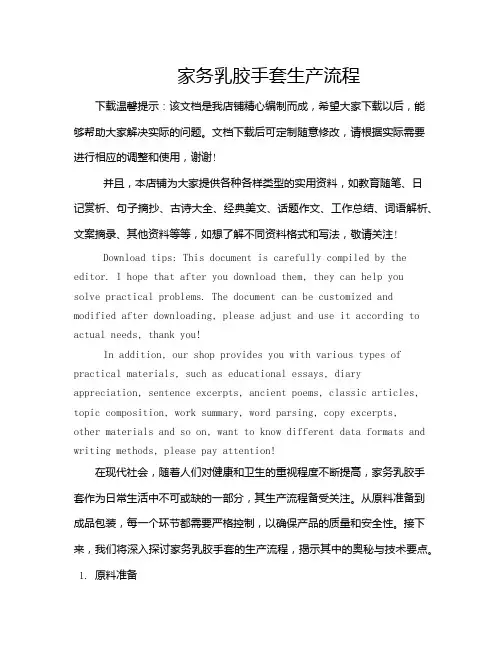 家务乳胶手套生产流程

下载温馨提示：该文档是我店铺精心编制而成，希望大家下载以后，能够帮助大家解决实际的问题。文档下载后可定制随意修改，请根据实际需要进行相应的调整和使用，谢谢!

并且，本店铺为大家提供各种各样类型的实用资料，如教育随笔、日记赏析、句子摘抄、古诗大全、经典美文、话题作文、工作总结、词语解析、文案摘录、其他资料等等，如想了解不同资料格式和写法，敬请关注!

Download tips: This document is carefully compiled by the editor. I hope that after you download them, they can help you solve practical problems. The document can be customized and modified after downloading, please adjust and use it according to actual needs, thank you!

In addition, our shop provides you with various types of practical materials, such as educational essays, diary appreciation, sentence excerpts, ancient poems, classic articles, topic composition, work summary, word parsing, copy excerpts, other materials and so on, want to know different data formats and writing methods, please pay attention!

在现代社会，随着人们对健康和卫生的重视程度不断提高，家务乳胶手套作为日常生活中不可或缺的一部分，其生产流程备受关注。从原料准备到成品包装，每一个环节都需要严格控制，以确保产品的质量和安全性。接下来，我们将深入探讨家务乳胶手套的生产流程，揭示其中的奥秘与技术要点。

1. 原料准备